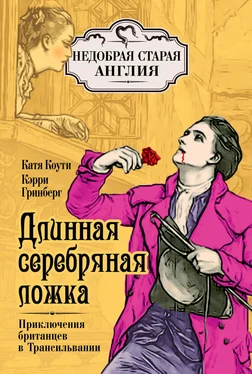 НЕДОБРАЯ СТАРАЯ АНГЛИЯ

Катя Коути
Кэрри Гринберг

Длинная серебряная ложка

Приключения британцев в Трансильвании